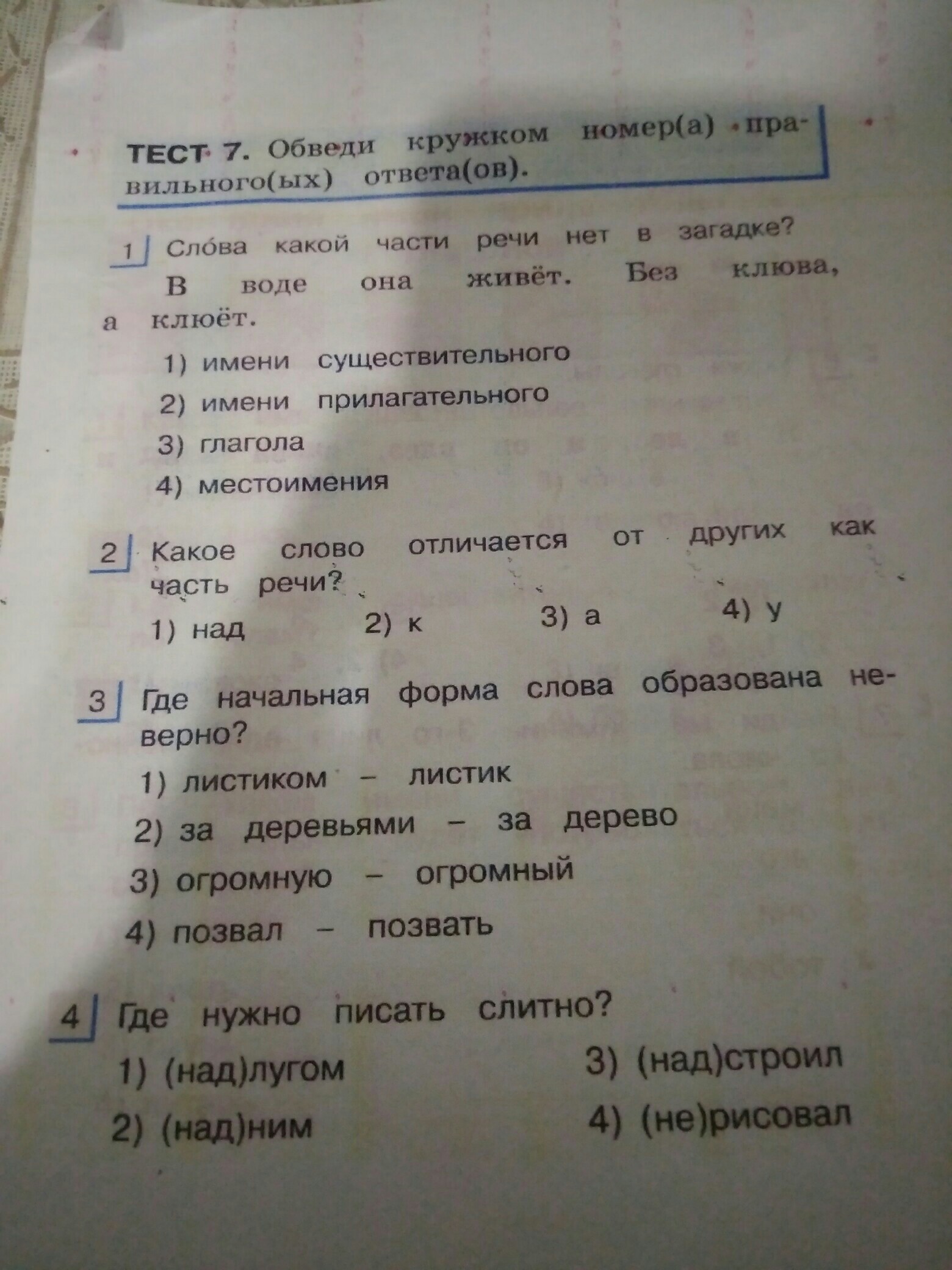 ТЕСТ 7. Обведи кружком номер(а) правильного(ых) ответа(ов).

1 Сло́ва какой части речи нет в загадке?
В воде она живёт. Без клюва, а клюёт.
1) имени существительного
2) имени прилагательного
3) глагола
4) местоимения

2 Какое слово отличается от других как часть речи?
1) над
2) к
3) а
4) у

3 Где начальная форма слова образована неверно?
1) листиком – листик
2) за деревьями – за дерево
3) огромную – огромный
4) позвал – позвать

4 Где нужно писать слитно?
1) (над)лугом
2) (над)ним
3) (над)строил
4) (не)рисовал